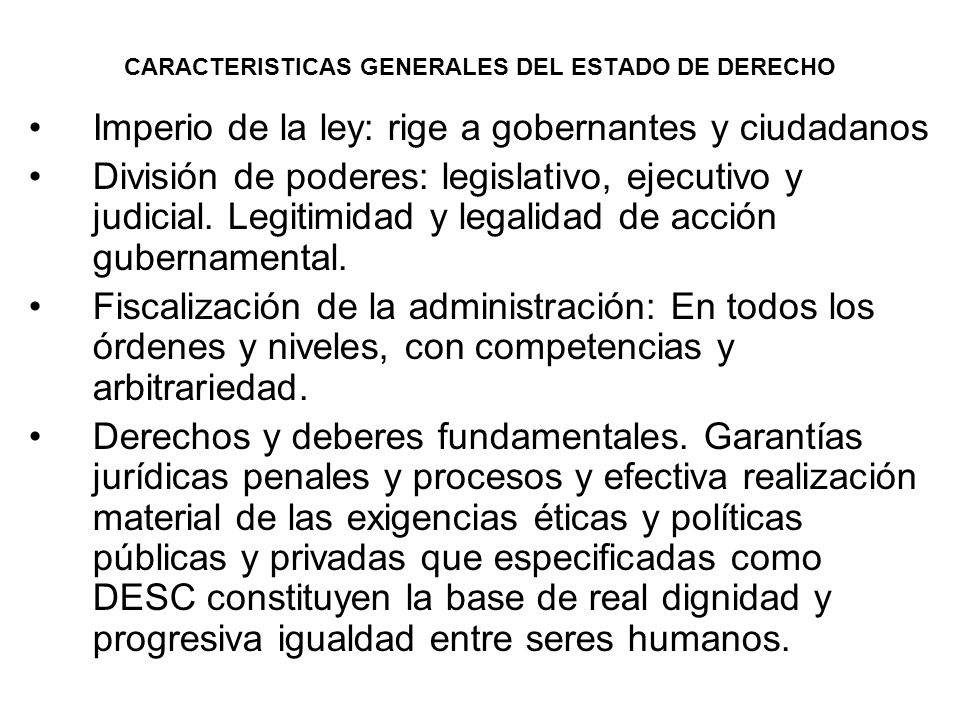 CARACTERISTICAS GENERALES DEL ESTADO DE DERECHO

• Imperio de la ley: rige a gobernantes y ciudadanos
• División de poderes: legislativo, ejecutivo y judicial. Legitimidad y legalidad de acción gubernamental.
• Fiscalización de la administración: En todos los órdenes y niveles, con competencias y arbitrariedad.
• Derechos y deberes fundamentales. Garantías jurídicas penales y procesos y efectiva realización material de las exigencias éticas y políticas públicas y privadas que especificadas como DESC constituyen la base de real dignidad y progresiva igualdad entre seres humanos.